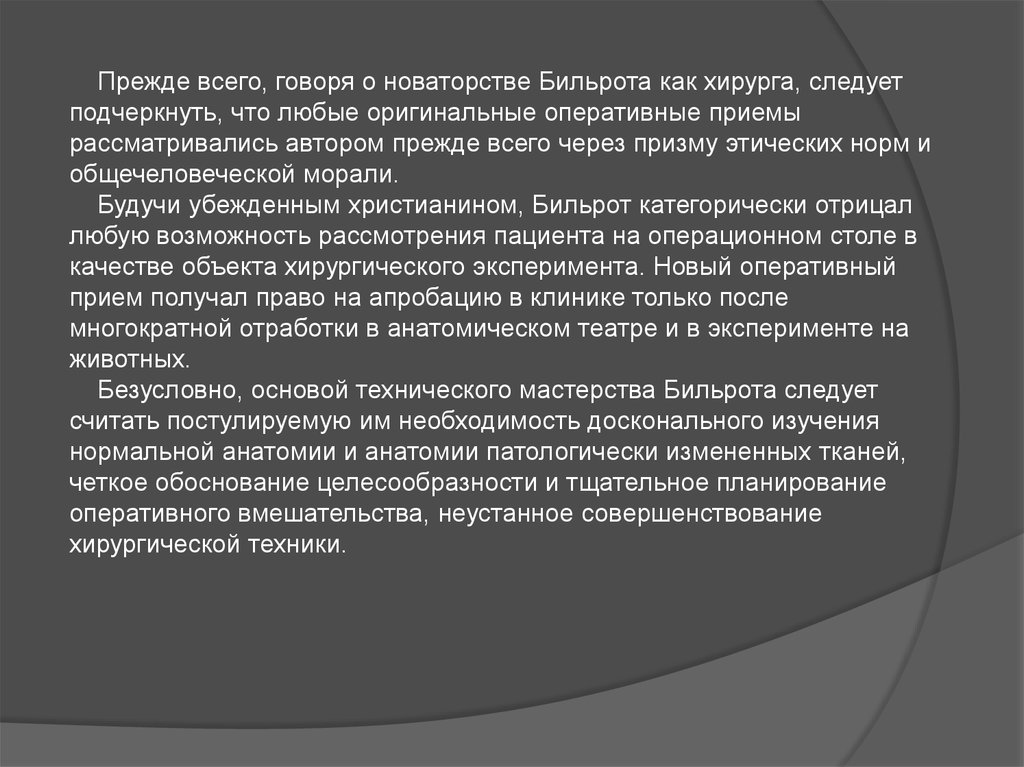 Прежде всего, говоря о новаторстве Бильрота как хирурга, следует подчеркнуть, что любые оригинальные оперативные приемы рассматривались автором прежде всего через призму этических норм и общечеловеческой морали.

Будучи убежденным христианином, Бильрот категорически отрицал любую возможность рассмотрения пациента на операционном столе в качестве объекта хирургического эксперимента. Новый оперативный прием получал право на апробацию в клинике только после многократной отработки в анатомическом театре и в эксперименте на животных.

Безусловно, основой технического мастерства Бильрота следует считать постулируемую им необходимость досконального изучения нормальной анатомии и анатомии патологически измененных тканей, четкое обоснование целесообразности и тщательное планирование оперативного вмешательства, неустанное совершенствование хирургической техники.